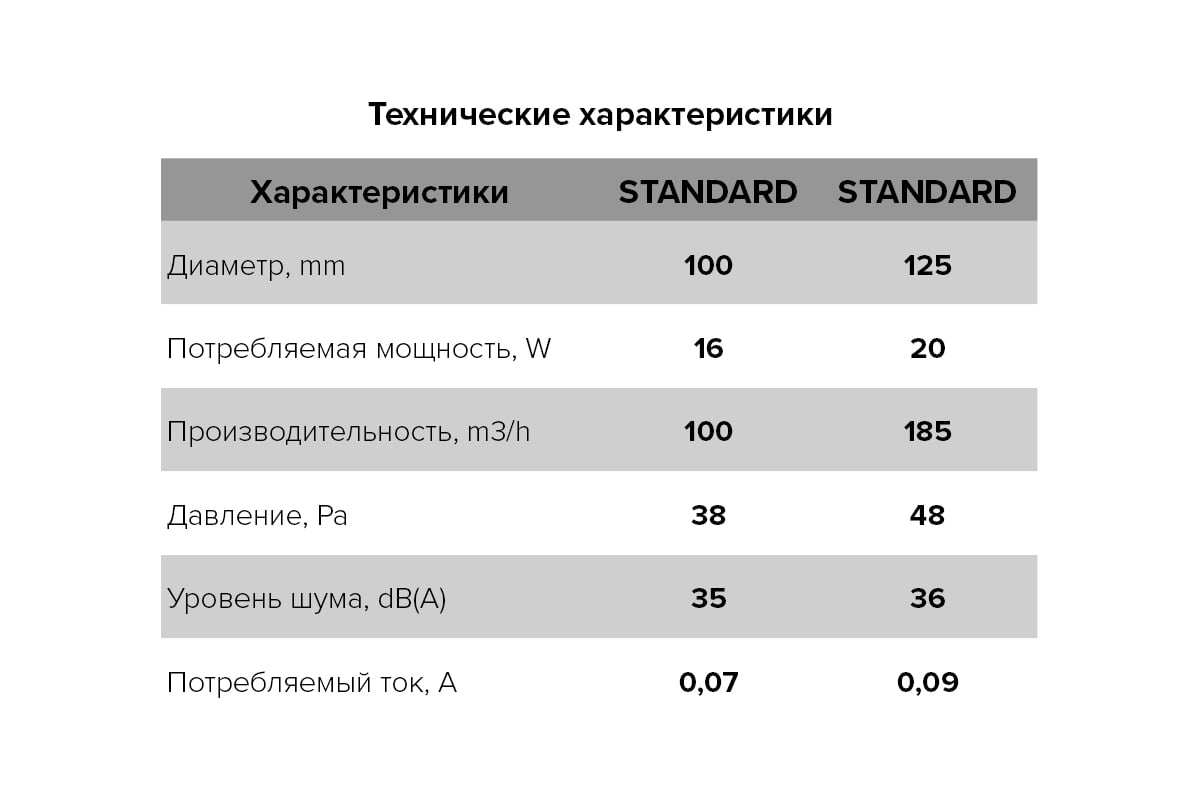 Технические характеристики

| Характеристики | STANDARD | STANDARD |
|---|---|---|
| Диаметр, mm | 100 | 125 |
| Потребляемая мощность, W | 16 | 20 |
| Производительность, m3/h | 100 | 185 |
| Давление, Pa | 38 | 48 |
| Уровень шума, dB(A) | 35 | 36 |
| Потребляемый ток, A | 0,07 | 0,09 |